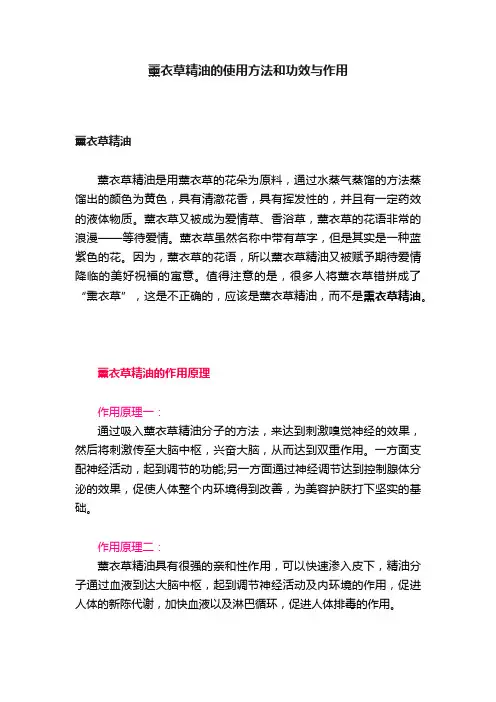 薰衣草精油的使用方法和功效与作用

薰衣草精油

薰衣草精油是用薰衣草的花朵为原料，通过水蒸气蒸馏的方法蒸馏出的颜色为黄色，具有清澈花香，具有挥发性的，并且有一定药效的液体物质。薰衣草又被成为爱情草、香浴草，薰衣草的花语非常的浪漫——等待爱情。薰衣草虽然名称中带有草字，但是其实是一种蓝紫色的花。因为，薰衣草的花语，所以薰衣草精油又被赋予期待爱情降临的美好祝福的寓意。值得注意的是，很多人将薰衣草错拼成了“熏衣草”，这是不正确的，应该是薰衣草精油，而不是熏衣草精油。

薰衣草精油的作用原理

作用原理一：

通过吸入薰衣草精油分子的方法，来达到刺激嗅觉神经的效果，然后将刺激传至大脑中枢，兴奋大脑，从而达到双重作用。一方面支配神经活动，起到调节的功能;另一方面通过神经调节达到控制腺体分泌的效果，促使人体整个内环境得到改善，为美容护肤打下坚实的基础。

作用原理二：

薰衣草精油具有很强的亲和性作用，可以快速渗入皮下，精油分子通过血液到达大脑中枢，起到调节神经活动及内环境的作用，促进人体的新陈代谢，加快血液以及淋巴循环，促进人体排毒的作用。